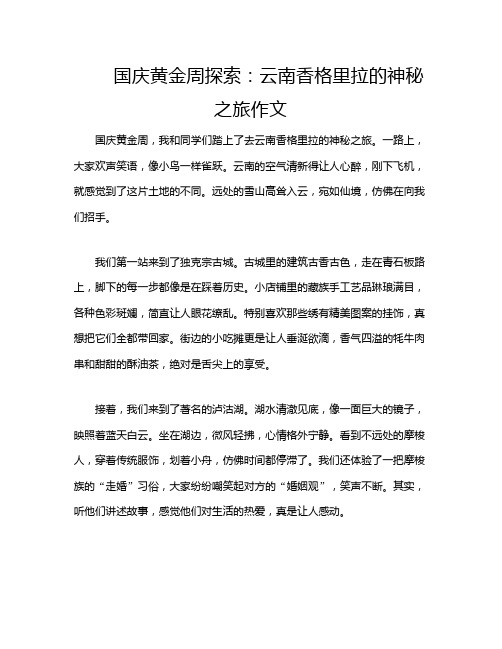 国庆黄金周探索：云南香格里拉的神秘之旅作文

国庆黄金周，我和同学们踏上了去云南香格里拉的神秘之旅。一路上，大家欢声笑语，像小鸟一样雀跃。云南的空气清新得让人心醉，刚下飞机，就感觉到了这片土地的不同。远处的雪山高耸入云，宛如仙境，仿佛在向我们招手。

我们第一站来到了独克宗古城。古城里的建筑古香古色，走在青石板路上，脚下的每一步都像是在踩着历史。小店铺里的藏族手工艺品琳琅满目，各种色彩斑斓，简直让人眼花缭乱。特别喜欢那些绣有精美图案的挂饰，真想把它们全都带回家。街边的小吃摊更是让人垂涎欲滴，香气四溢的牦牛肉串和甜甜的酥油茶，绝对是舌尖上的享受。

接着，我们来到了著名的泸沽湖。湖水清澈见底，像一面巨大的镜子，映照着蓝天白云。坐在湖边，微风轻拂，心情格外宁静。看到不远处的摩梭人，穿着传统服饰，划着小舟，仿佛时间都停滞了。我们还体验了一把摩梭族的“走婚”习俗，大家纷纷嘲笑起对方的“婚姻观”，笑声不断。其实，听他们讲述故事，感觉他们对生活的热爱，真是让人感动。